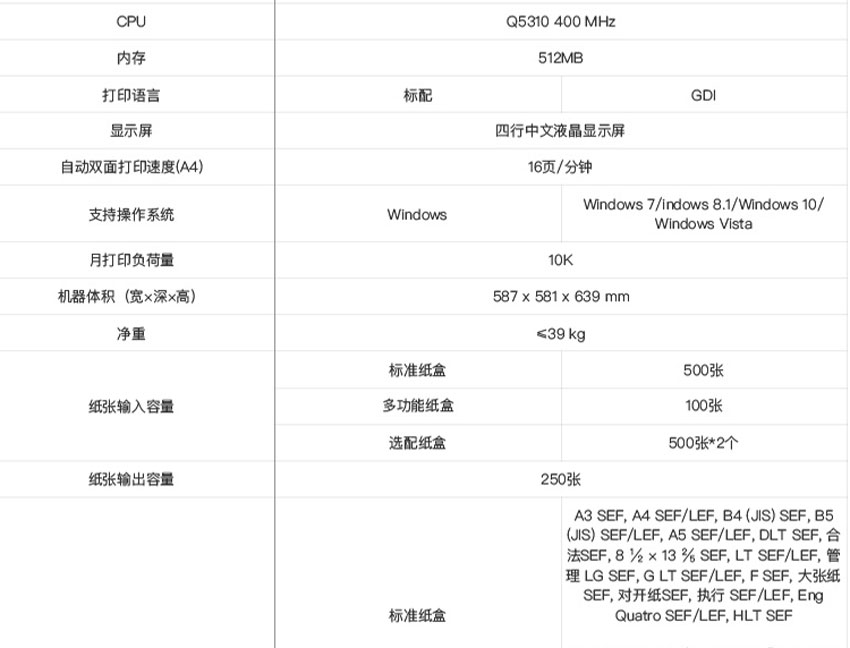 | CPU | Q5310 400 MHz | |
|---|---|---|
| 内存 | 512MB | |
| 打印语言 | 标配 | GDI |
| 显示屏 | 四行中文液晶显示屏 | |
| 自动双面打印速度(A4) | 16页/分钟 | |
| 支持操作系统 | Windows | Windows 7/indows 8.1/Windows 10/ Windows Vista |
| 月打印负荷量 | 10K | |
| 机器体积（宽×深×高） | 587 x 581 x 639 mm | |
| 净重 | ≤39 kg | |
| 纸张输入容量 | 标准纸盒 | 500张 |
| | 多功能纸盒 | 100张 |
| | 选配纸盒 | 500张*2个 |
| 纸张输出容量 | 250张 | |
| | 标准纸盒 | A3 SEF, A4 SEF/LEF, B4 (JIS) SEF, B5 (JIS) SEF/LEF, A5 SEF/LEF, DLT SEF, 合法SEF, 8 ½ × 13 ⅖ SEF, LT SEF/LEF, 管理 LG SEF, G LT SEF/LEF, F SEF, 大张纸 SEF, 对开纸SEF, 执行 SEF/LEF, Eng Quatro SEF/LEF, HLT SEF |